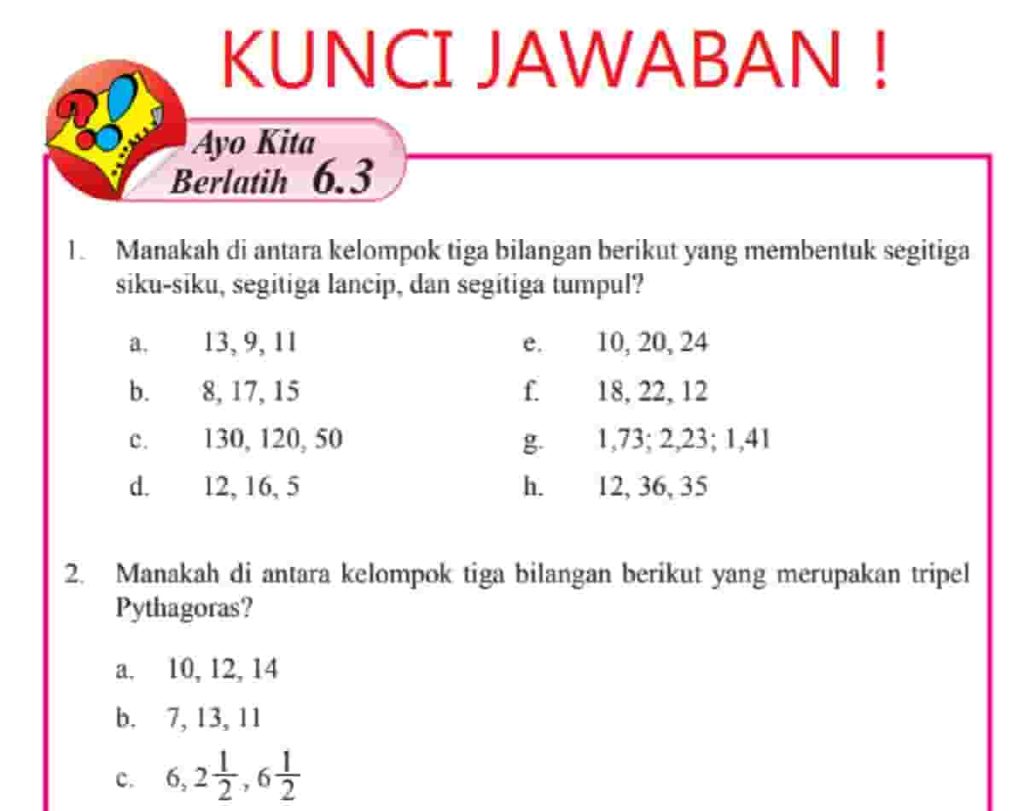 KUNCI JAWABAN !

Ayo Kita Berlatih 6.3

1. Manakah di antara kelompok tiga bilangan berikut yang membentuk segitiga siku-siku, segitiga lancip, dan segitiga tumpul?

a. 13, 9, 11
b. 8, 17, 15
c. 130, 120, 50
d. 12, 16, 5

e. 10, 20, 24
f. 18, 22, 12
g. 1,73; 2,23; 1,41
h. 12, 36, 35

2. Manakah di antara kelompok tiga bilangan berikut yang merupakan tripel Pythagoras?

a. 10, 12, 14
b. 7, 13, 11
c. 6, $2\frac{1}{2}$, $6\frac{1}{2}$